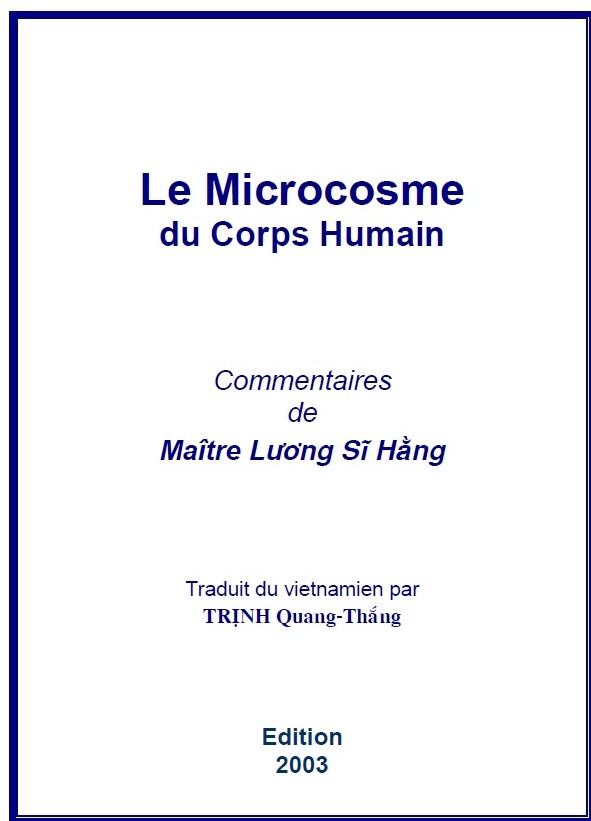 Le Microcosme
du Corps Humain

Commentaires
de
Maître Lương Sĩ Hằng

Traduit du vietnamien par
TRỊNH Quang-Thắng

Edition
2003